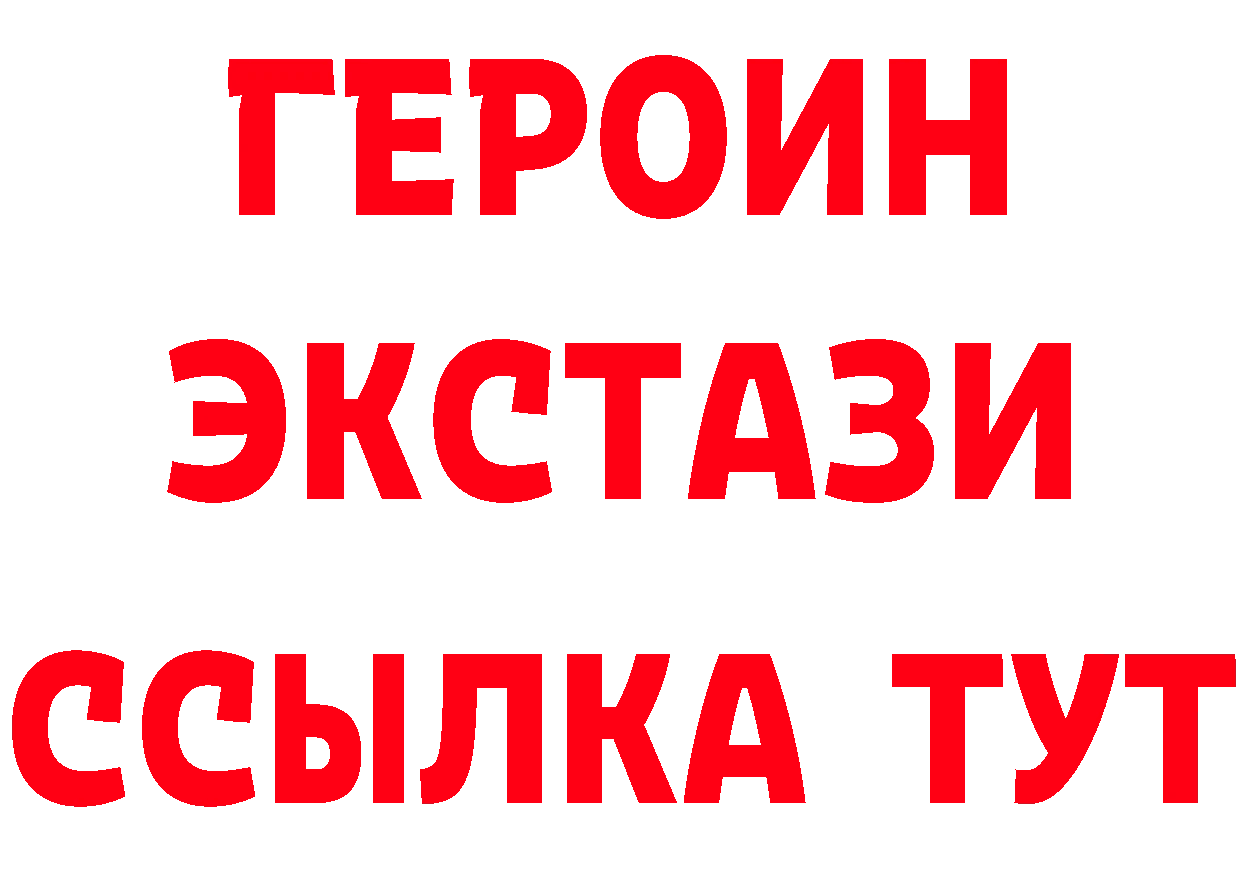 ГЕРОИН ЭКСТАЗИ ССЫЛКА ТУТ